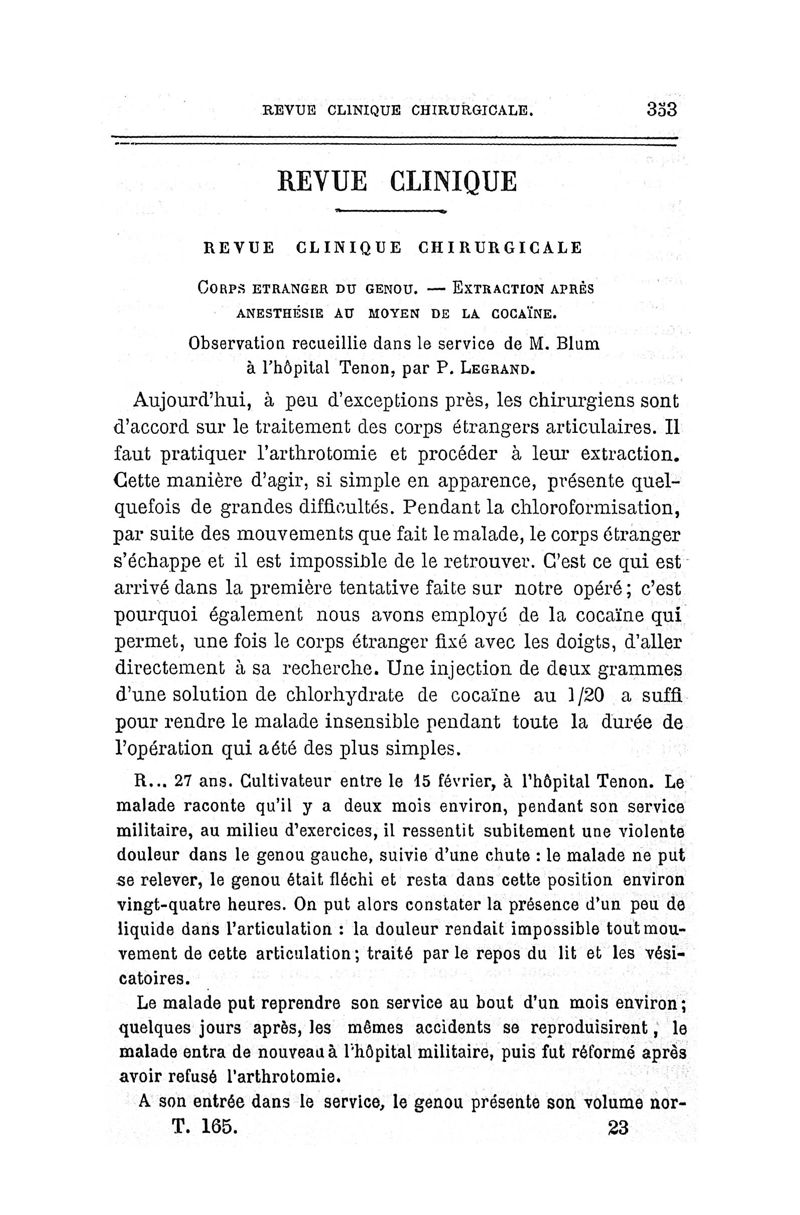 REVUE CLINIQUE CHIRURGICALE. 353

REVUE CLINIQUE

REVUE CLINIQUE CHIRURGICALE

CORPS ETRANGER DU GENOU. — EXTRACTION APRÈS ANESTHÉSIE AU MOYEN DE LA COCAÏNE.

Observation recueillie dans le service de M. Blum à l'hôpital Tenon, par P. LEGRAND.

Aujourd'hui, à peu d'exceptions près, les chirurgiens sont d'accord sur le traitement des corps étrangers articulaires. Il faut pratiquer l'arthrotomie et procéder à leur extraction. Cette manière d'agir, si simple en apparence, présente quelquefois de grandes difficultés. Pendant la chloroformisation, par suite des mouvements que fait le malade, le corps étranger s'échappe et il est impossible de le retrouver. C'est ce qui est arrivé dans la première tentative faite sur notre opéré; c'est pourquoi également nous avons employé de la cocaïne qui permet, une fois le corps étranger fixé avec les doigts, d'aller directement à sa recherche. Une injection de deux grammes d'une solution de chlorhydrate de cocaïne au 1/20 a suffi pour rendre le malade insensible pendant toute la durée de l'opération qui a été des plus simples.

R... 27 ans. Cultivateur entre le 15 février, à l'hôpital Tenon. Le malade raconte qu'il y a deux mois environ, pendant son service militaire, au milieu d'exercices, il ressentit subitement une violente douleur dans le genou gauche, suivie d'une chute : le malade ne put se relever, le genou était fléchi et resta dans cette position environ vingt-quatre heures. On put alors constater la présence d'un peu de liquide dans l'articulation : la douleur rendait impossible tout mouvement de cette articulation; traité par le repos du lit et les vésicatoires.

Le malade put reprendre son service au bout d'un mois environ; quelques jours après, les mêmes accidents se reproduisirent, le malade entra de nouveau à l'hôpital militaire, puis fut réformé après avoir refusé l'arthrotomie.

A son entrée dans le service, le genou présente son volume nor-

T. 165. 23